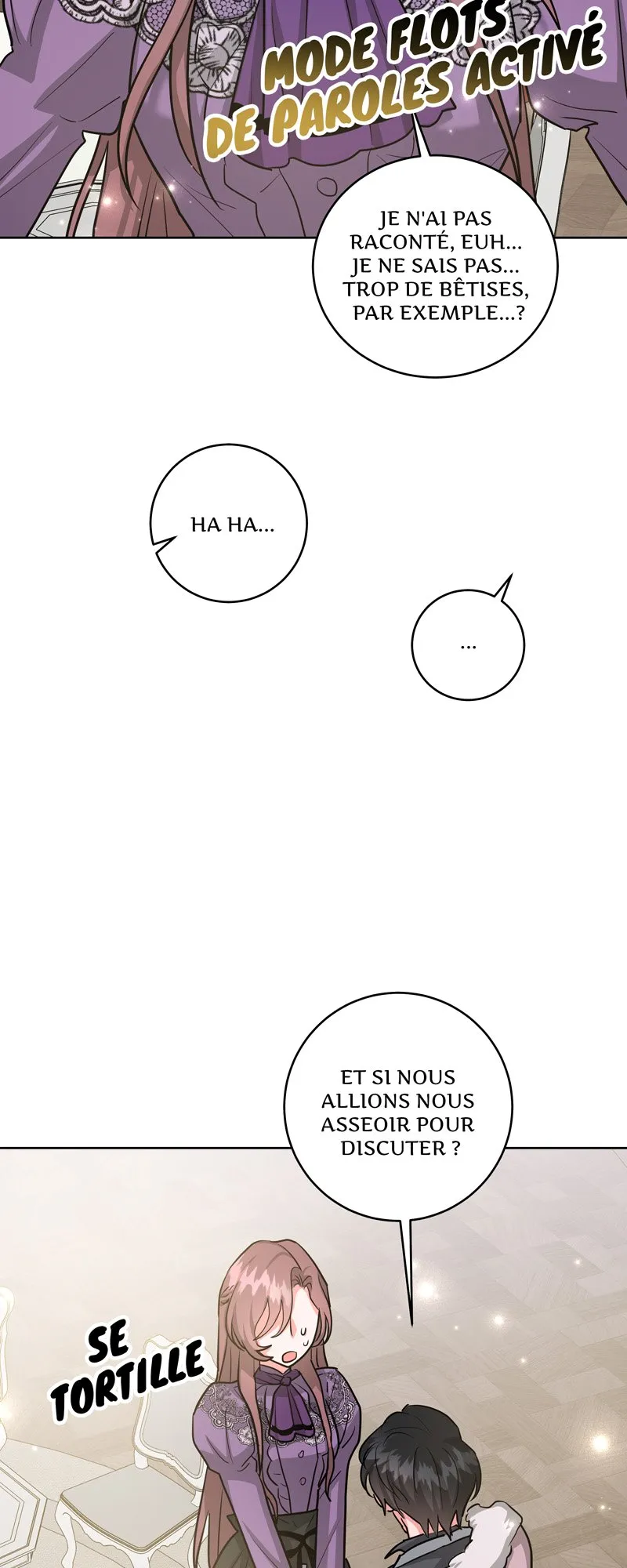 MODE FLOTS DE PAROLES ACTIVÉ

JE N'AI PAS RACONTÉ, EUH... JE NE SAIS PAS... TROP DE BÊTISES, PAR EXEMPLE...?

HA HA...

...

ET SI NOUS ALLIONS NOUS ASSEOIR POUR DISCUTER ?

SE TORTILLE